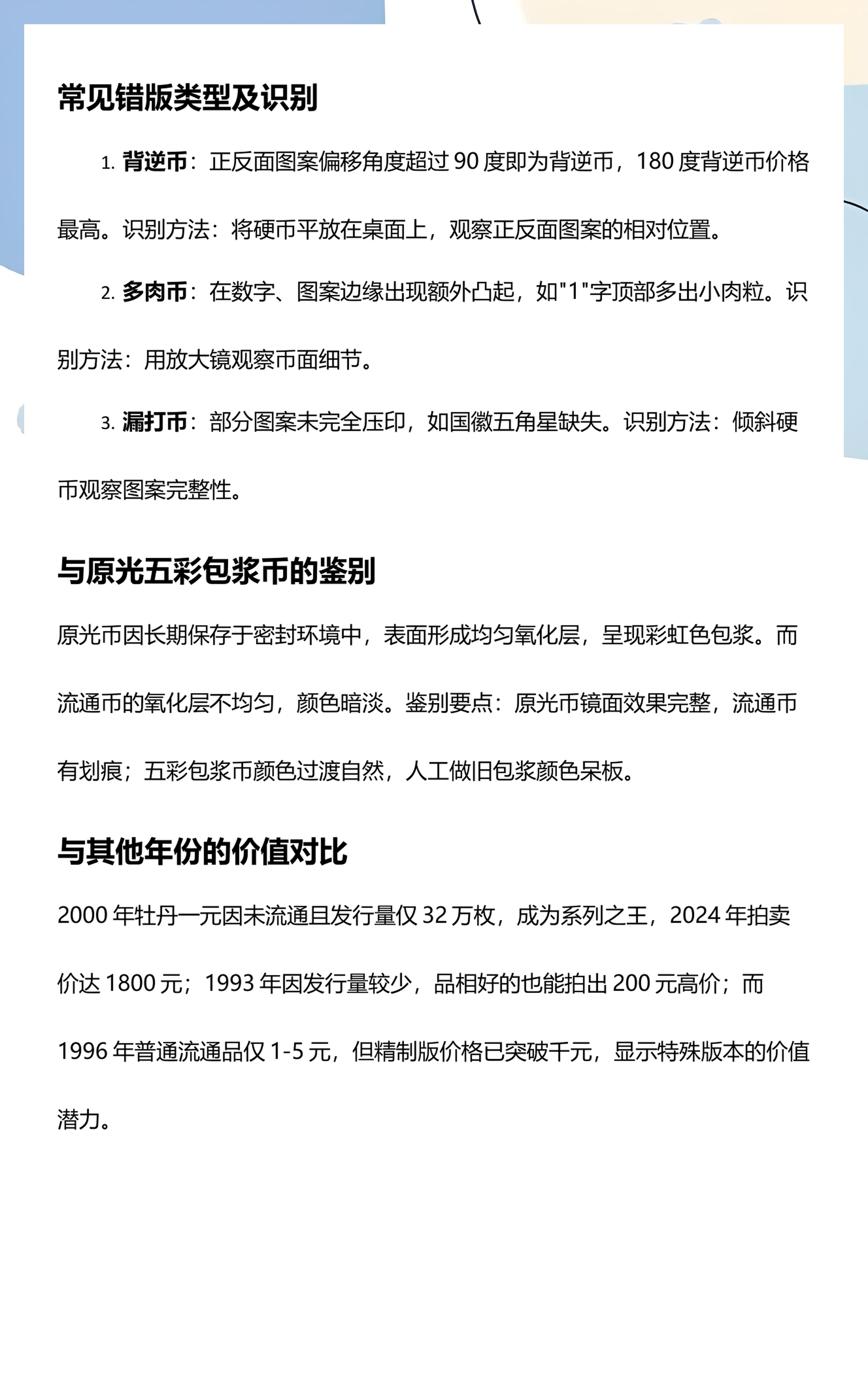 常见错版类型及识别

1. 背逆币：正反面图案偏移角度超过 90 度即为背逆币，180 度背逆币价格最高。识别方法：将硬币平放在桌面上，观察正反面图案的相对位置。

2. 多肉币：在数字、图案边缘出现额外凸起，如"1"字顶部多出小肉粒。识别方法：用放大镜观察币面细节。

3. 漏打币：部分图案未完全压印，如国徽五角星缺失。识别方法：倾斜硬币观察图案完整性。

与原光五彩包浆币的鉴别

原光币因长期保存于密封环境中，表面形成均匀氧化层，呈现彩虹色包浆。而流通币的氧化层不均匀，颜色暗淡。鉴别要点：原光币镜面效果完整，流通币有划痕；五彩包浆币颜色过渡自然，人工做旧包浆颜色呆板。

与其他年份的价值对比

2000 年牡丹一元因未流通且发行量仅 32 万枚，成为系列之王，2024 年拍卖价达 1800 元；1993 年因发行量较少，品相好的也能拍出 200 元高价；而 1996 年普通流通品仅 1-5 元，但精制版价格已突破千元，显示特殊版本的价值潜力。